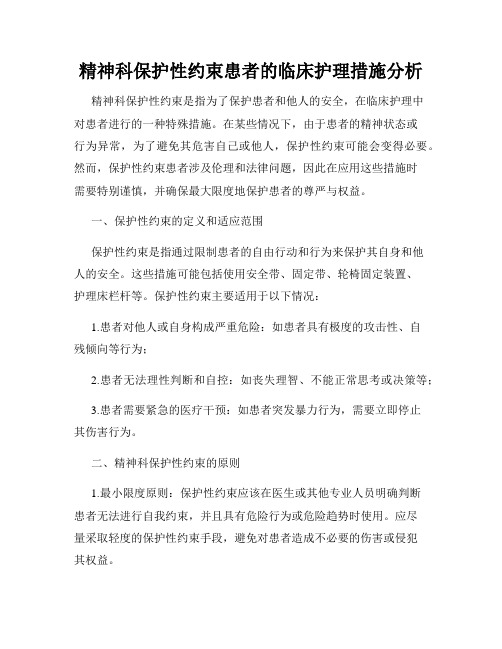 精神科保护性约束患者的临床护理措施分析

精神科保护性约束是指为了保护患者和他人的安全，在临床护理中对患者进行的一种特殊措施。在某些情况下，由于患者的精神状态或行为异常，为了避免其危害自己或他人，保护性约束可能会变得必要。然而，保护性约束患者涉及伦理和法律问题，因此在应用这些措施时需要特别谨慎，并确保最大限度地保护患者的尊严与权益。

一、保护性约束的定义和适应范围

保护性约束是指通过限制患者的自由行动和行为来保护其自身和他人的安全。这些措施可能包括使用安全带、固定带、轮椅固定装置、护理床栏杆等。保护性约束主要适用于以下情况：

1.患者对他人或自身构成严重危险：如患者具有极度的攻击性、自残倾向等行为；

2.患者无法理性判断和自控：如丧失理智、不能正常思考或决策等；

3.患者需要紧急的医疗干预：如患者突发暴力行为，需要立即停止其伤害行为。

二、精神科保护性约束的原则

1.最小限度原则：保护性约束应该在医生或其他专业人员明确判断患者无法进行自我约束，并且具有危险行为或危险趋势时使用。应尽量采取轻度的保护性约束手段，避免对患者造成不必要的伤害或侵犯其权益。